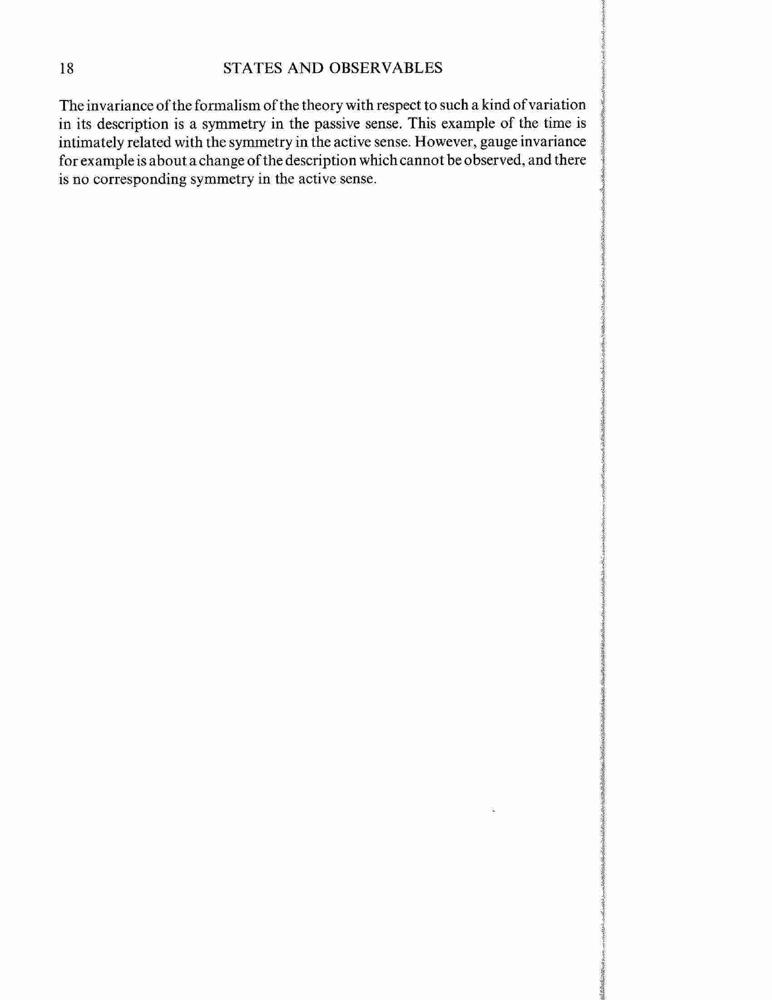 18 STATES AND OBSERVABLES

The invariance of the formalism of the theory with respect to such a kind of variation in its description is a symmetry in the passive sense. This example of the time is intimately related with the symmetry in the active sense. However, gauge invariance for example is about a change of the description which cannot be observed, and there is no corresponding symmetry in the active sense.